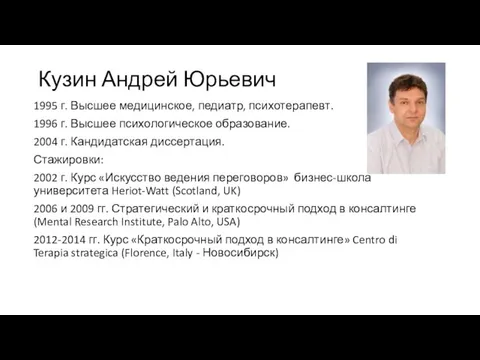 Кузин Андрей Юрьевич

1995 г. Высшее медицинское, педиатр, психотерапевт.

1996 г. Высшее психологическое образование.

2004 г. Кандидатская диссертация.

Стажировки:

2002 г. Курс «Искусство ведения переговоров» бизнес-школа университета Heriot-Watt (Scotland, UK)

2006 и 2009 гг. Стратегический и краткосрочный подход в консалтинге (Mental Research Institute, Palo Alto, USA)

2012-2014 гг. Курс «Краткосрочный подход в консалтинге» Centro di Terapia strategica (Florence, Italy - Новосибирск)